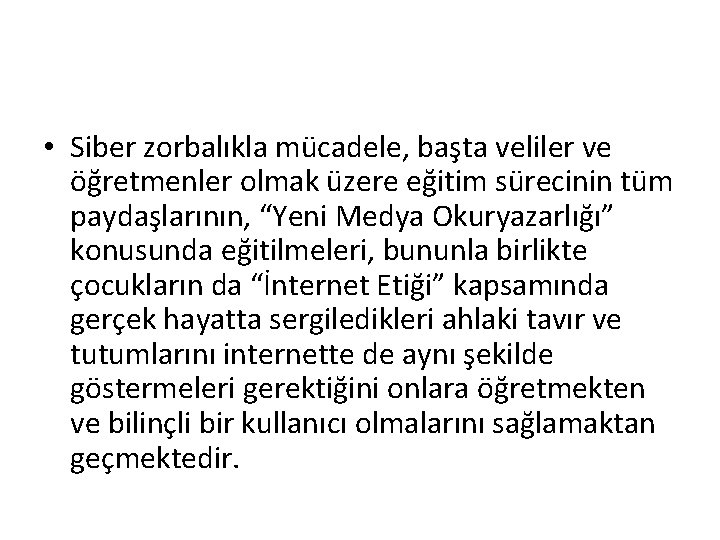 • Siber zorbalıkla mücadele, başta veliler ve öğretmenler olmak üzere eğitim sürecinin tüm paydaşlarının, “Yeni Medya Okuryazarlığı” konusunda eğitilmeleri, bununla birlikte çocukların da “İnternet Etiği” kapsamında gerçek hayatta sergiledikleri ahlaki tavır ve tutumlarını internette de aynı şekilde göstermeleri gerektiğini onlara öğretmekten ve bilinçli bir kullanıcı olmalarını sağlamaktan geçmektedir.